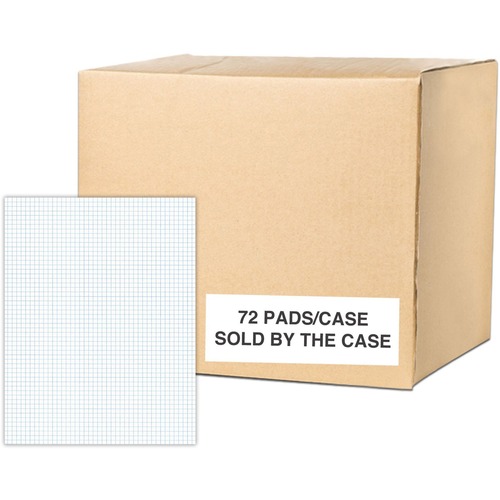 72 PADS/CASE
SOLD BY THE CASE